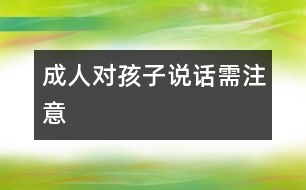 成人对孩子说话需注意